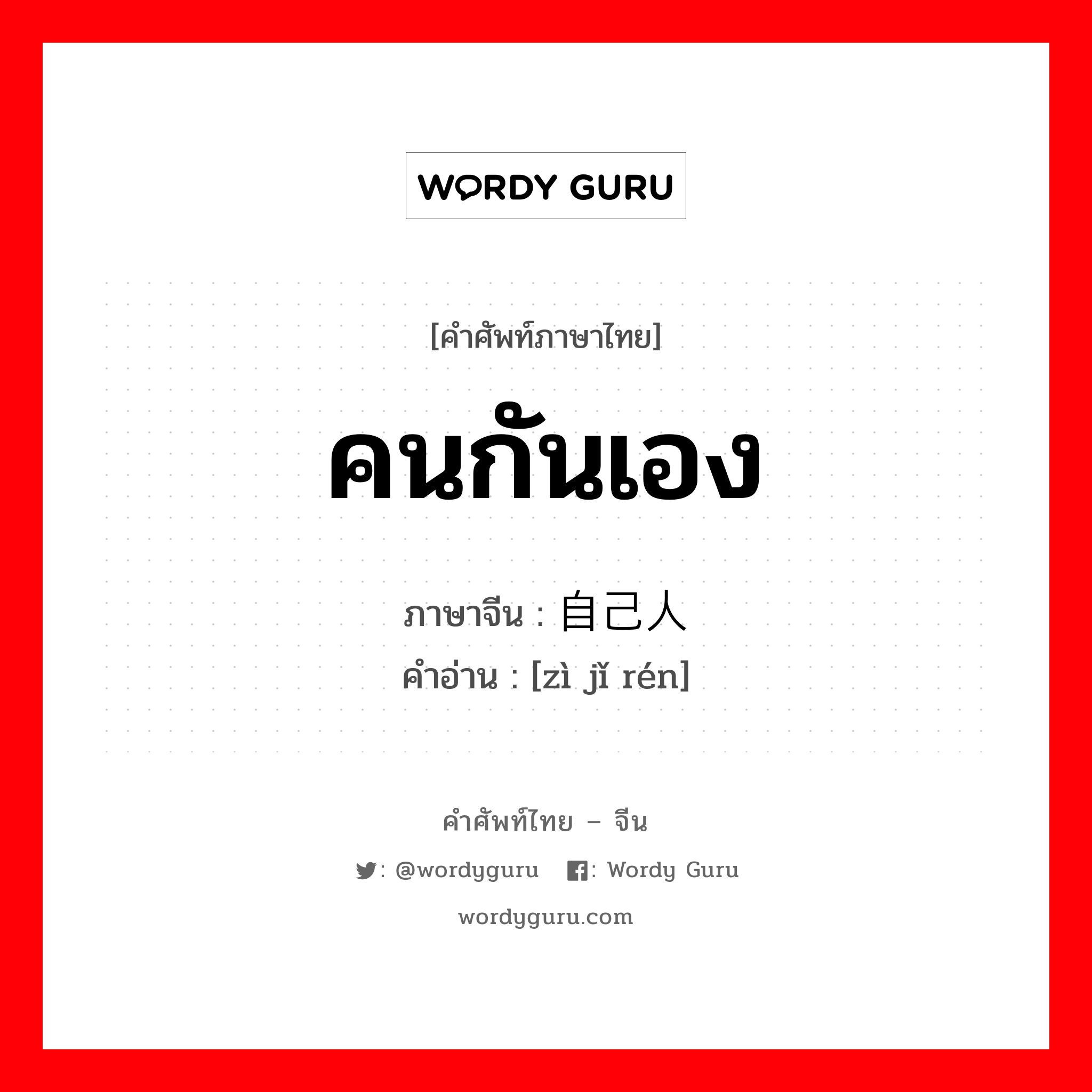 WORDY GURU

[คำศัพท์ภาษาไทย]

คนกันเอง

ภาษาจีน : 自己人
คำอ่าน : [zì jǐ rén]

คำศัพท์ไทย – จีน

: @wordyguru : Wordy Guru

wordyguru.com